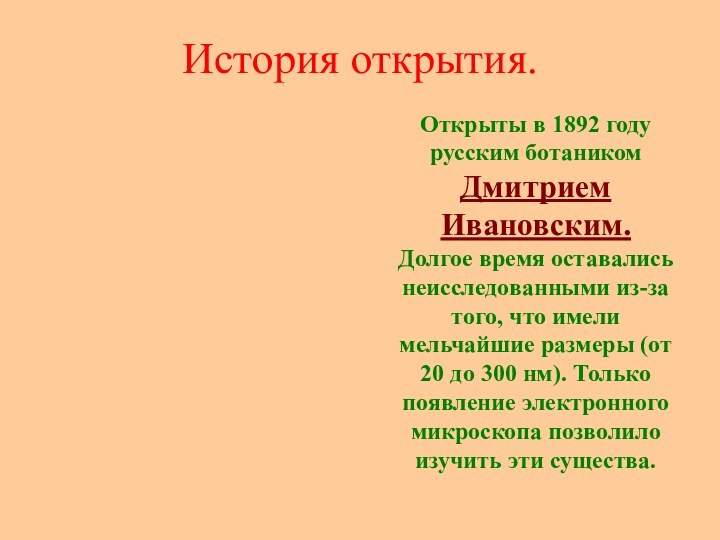 История открытия.

Открыты в 1892 году русским ботаником Дмитрием Ивановским. Долгое время оставались неисследованными из-за того, что имели мельчайшие размеры (от 20 до 300 нм). Только появление электронного микроскопа позволило изучить эти существа.